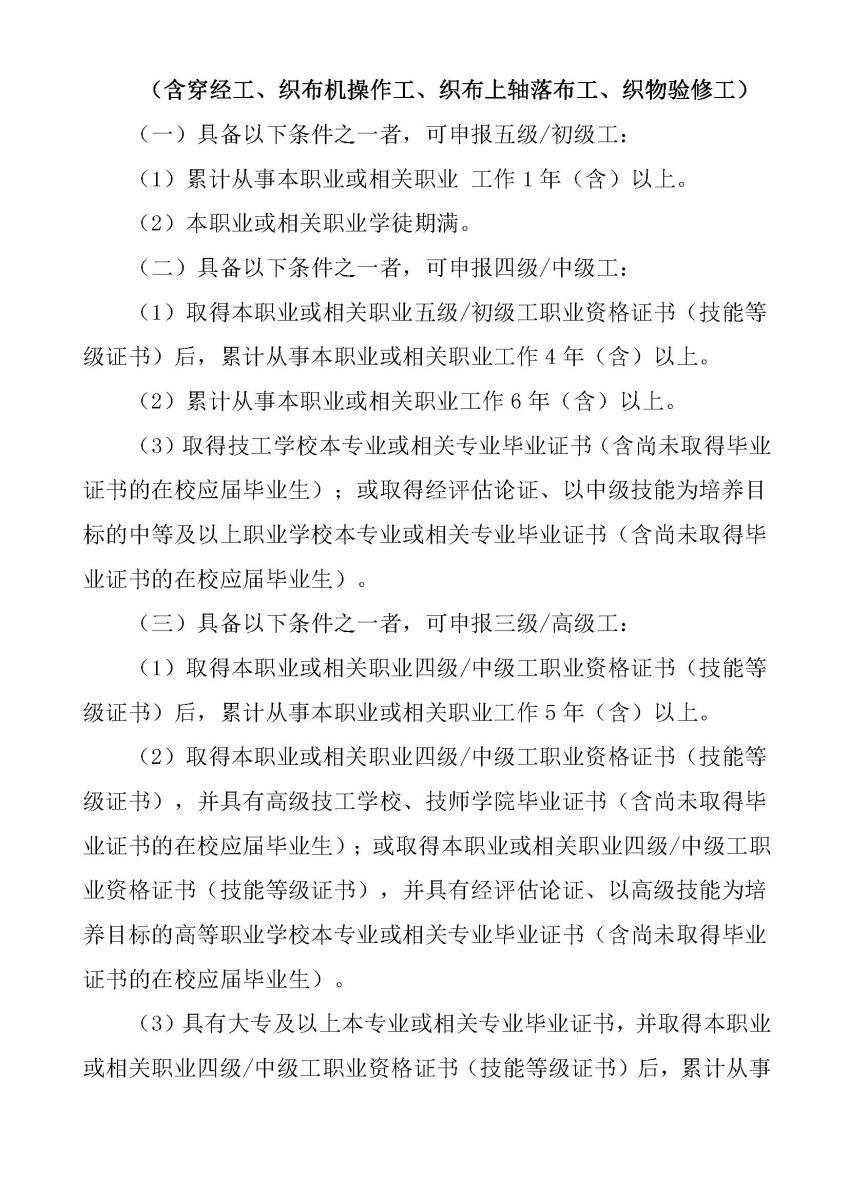 （含穿经工、织布机操作工、织布上轴落布工、织物验修工）

（一）具备以下条件之一者，可申报五级/初级工：

（1）累计从事本职业或相关职业 工作 1 年（含）以上。

（2）本职业或相关职业学徒期满。

（二）具备以下条件之一者，可申报四级/中级工：

（1）取得本职业或相关职业五级/初级工职业资格证书（技能等级证书）后，累计从事本职业或相关职业工作 4 年（含）以上。

（2）累计从事本职业或相关职业工作 6 年（含）以上。

（3）取得技工学校本专业或相关专业毕业证书（含尚未取得毕业证书的在校应届毕业生）；或取得经评估论证、以中级技能为培养目标的中等及以上职业学校本专业或相关专业毕业证书（含尚未取得毕业证书的在校应届毕业生）。

（三）具备以下条件之一者，可申报三级/高级工：

（1）取得本职业或相关职业四级/中级工职业资格证书（技能等级证书）后，累计从事本职业或相关职业工作 5 年（含）以上。

（2）取得本职业或相关职业四级/中级工职业资格证书（技能等级证书），并具有高级技工学校、技师学院毕业证书（含尚未取得毕业证书的在校应届毕业生）；或取得本职业或相关职业四级/中级工职业资格证书（技能等级证书），并具有经评估论证、以高级技能为培养目标的高等职业学校本专业或相关专业毕业证书（含尚未取得毕业证书的在校应届毕业生）。

（3）具有大专及以上本专业或相关专业毕业证书，并取得本职业或相关职业四级/中级工职业资格证书（技能等级证书）后，累计从事